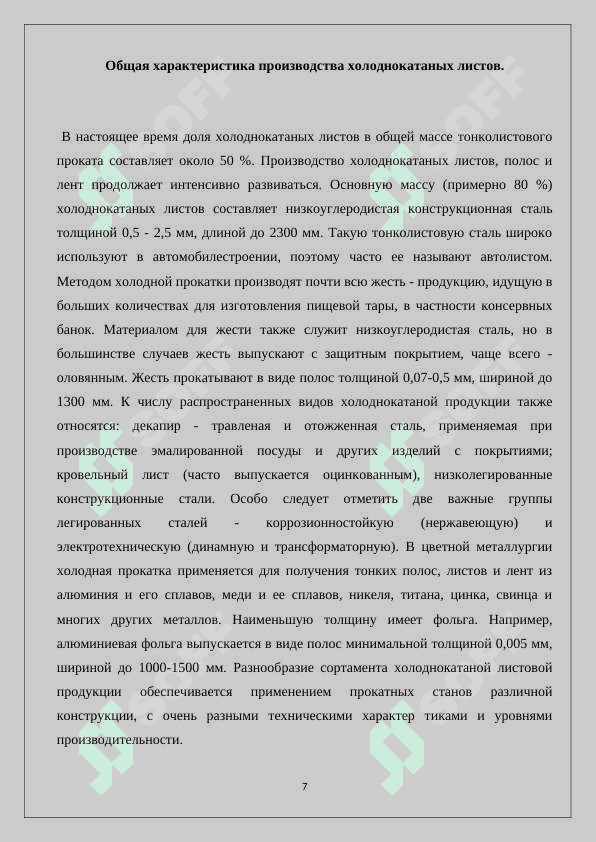 Общая характеристика производства холоднокатаных листов.

В настоящее время доля холоднокатаных листов в общей массе тонколистового проката составляет около 50 %. Производство холоднокатаных листов, полос и лент продолжает интенсивно развиваться. Основную массу (примерно 80 %) холоднокатаных листов составляет низкоуглеродистая конструкционная сталь толщиной 0,5 - 2,5 мм, длиной до 2300 мм. Такую тонколистовую сталь широко используют в автомобилестроении, поэтому часто ее называют автолистом. Методом холодной прокатки производят почти всю жесть - продукцию, идущую в больших количествах для изготовления пищевой тары, в частности консервных банок. Материалом для жести также служит низкоуглеродистая сталь, но в большинстве случаев жесть выпускают с защитным покрытием, чаще всего - оловянным. Жесть прокатывают в виде полос толщиной 0,07-0,5 мм, шириной до 1300 мм. К числу распространенных видов холоднокатаной продукции также относятся: декапир - травленая и отожженная сталь, применяемая при производстве эмалированной посуды и других изделий с покрытиями; кровельный лист (часто выпускается оцинкованным), низколегированные конструкционные стали. Особо следует отметить две важные группы легированных сталей - коррозионностойкую (нержавеющую) и электротехническую (динамную и трансформаторную). В цветной металлургии холодная прокатка применяется для получения тонких полос, листов и лент из алюминия и его сплавов, меди и ее сплавов, никеля, титана, цинка, свинца и многих других металлов. Наименьшую толщину имеет фольга. Например, алюминиевая фольга выпускается в виде полос минимальной толщиной 0,005 мм, шириной до 1000-1500 мм. Разнообразие сортамента холоднокатаной листовой продукции обеспечивается применением прокатных станов различной конструкции, с очень разными техническими характер тиками и уровнями производительности.

7